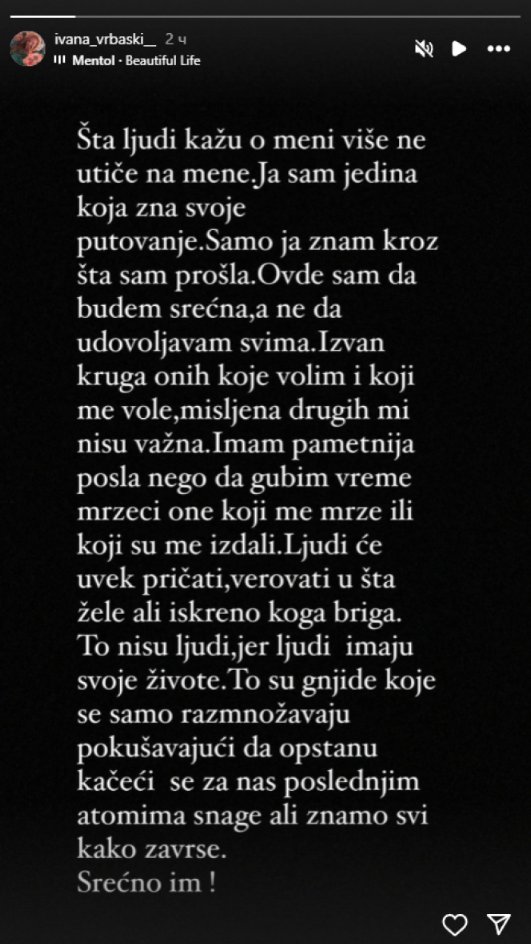 ivana_vrbaski__ 2 ч
Mentol · Beautiful Life

Šta ljudi kažu o meni više ne utiče na mene.Ja sam jedina koja zna svoje putovanje.Samo ja znam kroz šta sam prošla.Ovde sam da budem srećna,a ne da udovoljavam svima.Izvan kruga onih koje volim i koji me vole,misljena drugih mi nisu važna.Imam pametnija posla nego da gubim vreme mrzeci one koji me mrze ili koji su me izdali.Ljudi će uvek pričati,verovati u šta žele ali iskreno koga briga. To nisu ljudi,jer ljudi imaju svoje živote.To su gnjide koje se samo razmnožavaju pokušavajući da opstanu kačeći se za nas poslednjim atomima snage ali znamo svi kako zavrse.
Srećno im !